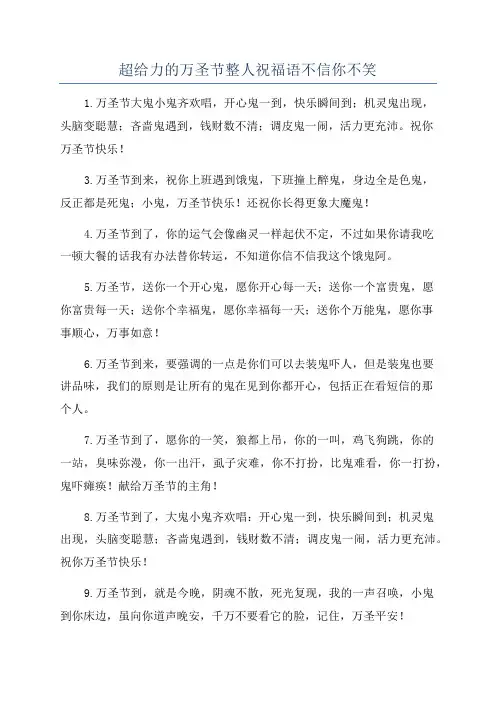 超给力的万圣节整人祝福语不信你不笑

1.万圣节大鬼小鬼齐欢唱，开心鬼一到，快乐瞬间到；机灵鬼出现，头脑变聪慧；吝啬鬼遇到，钱财数不清；调皮鬼一闹，活力更充沛。祝你万圣节快乐！

3.万圣节到来，祝你上班遇到饿鬼，下班撞上醉鬼，身边全是色鬼，反正都是死鬼；小鬼，万圣节快乐！还祝你长得更象大魔鬼！

4.万圣节到了，你的运气会像幽灵一样起伏不定，不过如果你请我吃一顿大餐的话我有办法替你转运，不知道你信不信我这个饿鬼阿。

5.万圣节，送你一个开心鬼，愿你开心每一天；送你一个富贵鬼，愿你富贵每一天；送你个幸福鬼，愿你幸福每一天；送你个万能鬼，愿你事事顺心，万事如意！

6.万圣节到来，要强调的一点是你们可以去装鬼吓人，但是装鬼也要讲品味，我们的原则是让所有的鬼在见到你都开心，包括正在看短信的那个人。

7.万圣节到了，愿你的一笑，狼都上吊，你的一叫，鸡飞狗跳，你的一站，臭味弥漫，你一出汗，虱子灾难，你不打扮，比鬼难看，你一打扮，鬼吓瘫痪！献给万圣节的主角！

8.万圣节到了，大鬼小鬼齐欢唱：开心鬼一到，快乐瞬间到；机灵鬼出现，头脑变聪慧；吝啬鬼遇到，钱财数不清；调皮鬼一闹，活力更充沛。祝你万圣节快乐！

9.万圣节到，就是今晚，阴魂不散，死光复现，我的一声召唤，小鬼到你床边，虽向你道声晚安，千万不要看它的脸，记住，万圣平安！